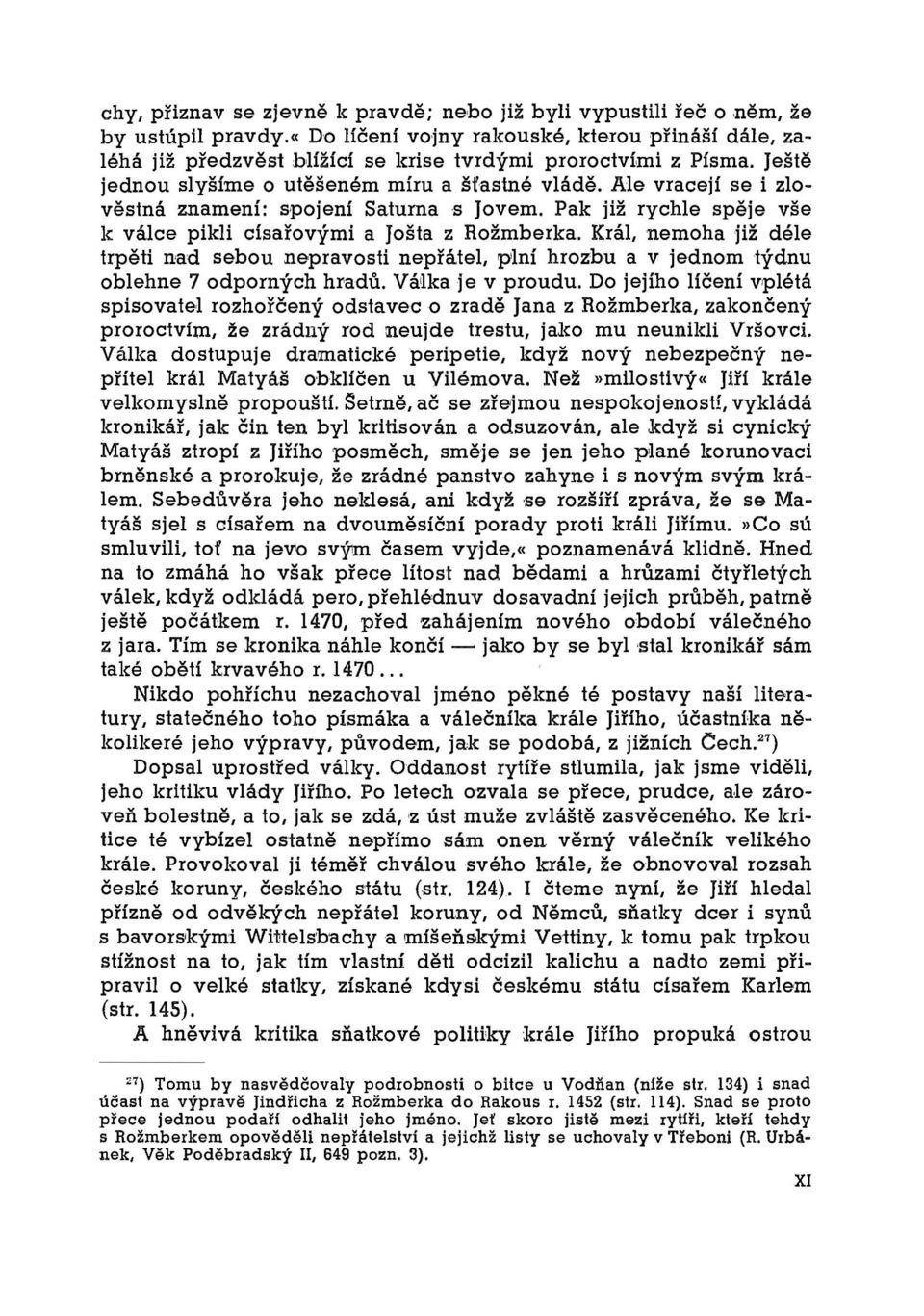 chy, přiznav se zjevně k pravdě; nebo již byli vypustili řeč o něm, že by ustúpil pravdy.« Do líčení vojny rakouské, kterou přináší dále, zaléhá již předzvěst blížící se krise tvrdými proroctvími z Písma. Ještě jednou slyšíme o utěšeném míru a šťastné vládě. Ale vracejí se i zlověstná znamení: spojení Saturna s Jovem. Pak již rychle spěje vše k válce pikli císařovými a Jošta z Rožmberka. Král, nemoha již déle trpěti nad sebou nepravosti nepřátel, plní hrozbu a v jednom týdnu oblehne 7 odporných hradů. Válka je v proudu. Do jejího líčení vplétá spisovatel rozhořčený odstavec o zradě Jana z Rožmberka, zakončený proroctvím, že zrádný rod neujde trestu, jako mu neunikli Vršovci. Válka dostupuje dramatické peripetie, když nový nebezpečný nepřítel král Matyáš obklíčen u Vilémova. Než »milostivý« Jiří krále velkomyslně propouští. Šetrně, ač se zřejmou nespokojeností, vykládá kronikář, jak čin ten byl kritisován a odsuzován, ale když si cynický Matyáš ztropí z Jiřího posměch, směje se jen jeho plané korunovaci brněnské a prorokuje, že zrádné panstvo zahyne i s novým svým králem. Sebedůvěra jeho neklesá, ani když se rozšíří zpráva, že se Matyáš sjel s císařem na dvouměsíční porady proti králi Jiřímu. »Co sú smluvili, toť na jevo svým časem vyjde,« poznamenává klidně. Hned na to zmáhá ho však přece lítost nad bědami a hrůzami čtyřletých válek, když odkládá pero, přehlédnuv dosavadní jejich průběh, patrně ještě počátkem r. 1470, před zahájením nového období válečného z jara. Tím se kronika náhle končí — jako by se byl stal kronikář sám také obětí krvavého r. 1470...

Nikdo pohříchu nezachoval jméno pěkné té postavy naší literatury, statečného toho písmáka a válečníka krále Jiřího, účastníka několikeré jeho výpravy, původem, jak se podobá, z jižních Čech.$^{27}$)

Dopsal uprostřed války. Oddanost rytíře stlumila, jak jsme viděli, jeho kritiku vlády Jiřího. Po letech ozvala se přece, prudce, ale zároveň bolestně, a to, jak se zdá, z úst muže zvláště zasvěceného. Ke kritice té vybízel ostatně nepřímo sám onen věrný válečník velikého krále. Provokoval ji téměř chválou svého krále, že obnovoval rozsah české koruny, českého státu (str. 124). I čteme nyní, že Jiří hledal přízně od odvěkých nepřátel koruny, od Němců, sňatky dcer i synů s bavorskými Wittelsbachy a míšeňskými Vettiny, k tomu pak trpkou stížnost na to, jak tím vlastní děti odcizil kalichu a nadto zemi připravil o velké statky, získané kdysi českému státu císařem Karlem (str. 145).

A hněvivá kritika sňatkové politiky krále Jiřího propuká ostrou

$^{27}$) Tomu by nasvědčovaly podrobnosti o bitce u Vodňan (níže str. 134) i snad účast na výpravě Jindřicha z Rožmberka do Rakous r. 1452 (str. 114). Snad se proto přece jednou podaří odhalit jeho jméno. Jeť skoro jistě mezi rytíři, kteří tehdy s Rožmberkem opověděli nepřátelství a jejichž listy se uchovaly v Třeboni (R. Urbánek, Věk Poděbradský II, 649 pozn. 3).

XI